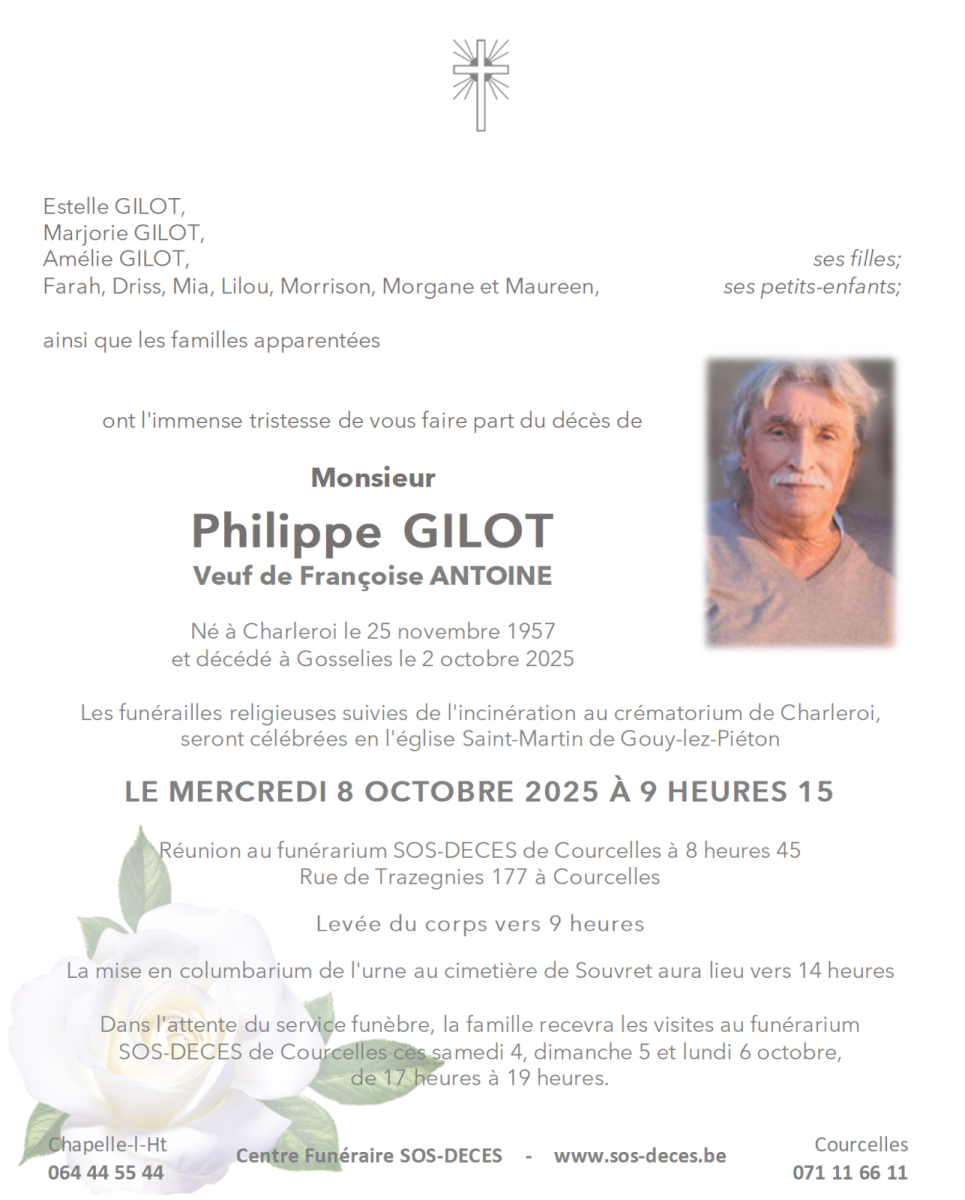 Estelle GILOT,
Marjorie GILOT,
Amélie GILOT, ses filles;
Farah, Driss, Mia, Lilou, Morrison, Morgane et Maureen, ses petits-enfants;

ainsi que les familles apparentées

ont l'immense tristesse de vous faire part du décès de

Monsieur
Philippe GILOT
Veuf de Françoise ANTOINE

Né à Charleroi le 25 novembre 1957
et décédé à Gosselies le 2 octobre 2025

Les funérailles religieuses suivies de l'incinération au crématorium de Charleroi, seront célébrées en l'église Saint-Martin de Gouy-lez-Piéton

LE MERCREDI 8 OCTOBRE 2025 À 9 HEURES 15

Réunion au funérarium SOS-DECES de Courcelles à 8 heures 45
Rue de Trazegnies 177 à Courcelles

Levée du corps vers 9 heures

La mise en columbarium de l'urne au cimetière de Souvret aura lieu vers 14 heures

Dans l'attente du service funèbre, la famille recevra les visites au funérarium SOS-DECES de Courcelles ces samedi 4, dimanche 5 et lundi 6 octobre, de 17 heures à 19 heures.

Chapelle-l-Ht
064 44 55 44

Centre Funéraire SOS-DECES - www.sos-deces.be

Courcelles
071 11 66 11